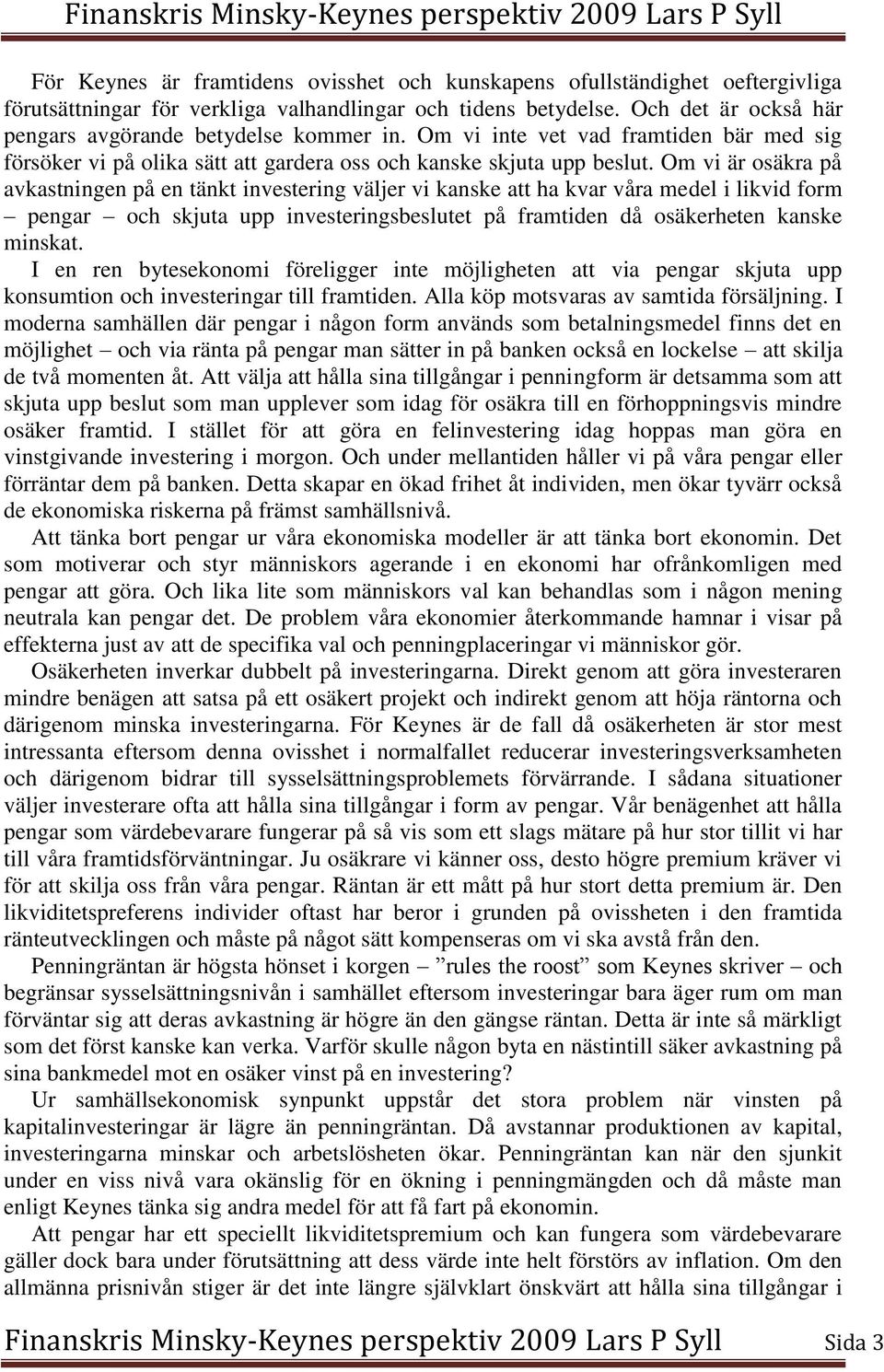 Finanskris Minsky-Keynes perspektiv 2009 Lars P Syll

För Keynes är framtidens ovisshet och kunskapens ofullständighet oeftergivliga förutsättningar för verkliga valhandlingar och tidens betydelse. Och det är också här pengars avgörande betydelse kommer in. Om vi inte vet vad framtiden bär med sig försöker vi på olika sätt att gardera oss och kanske skjuta upp beslut. Om vi är osäkra på avkastningen på en tänkt investering väljer vi kanske att ha kvar våra medel i likvid form – pengar – och skjuta upp investeringsbeslutet på framtiden då osäkerheten kanske minskat.

I en ren bytesekonomi föreligger inte möjligheten att via pengar skjuta upp konsumtion och investeringar till framtiden. Alla köp motsvaras av samtida försäljning. I moderna samhällen där pengar i någon form används som betalningsmedel finns det en möjlighet – och via ränta på pengar man sätter in på banken också en lockelse – att skilja de två momenten åt. Att välja att hålla sina tillgångar i penningform är detsamma som att skjuta upp beslut som man upplever som idag för osäkra till en förhoppningsvis mindre osäker framtid. I stället för att göra en felinvestering idag hoppas man göra en vinstgivande investering i morgon. Och under mellantiden håller vi på våra pengar eller förräntar dem på banken. Detta skapar en ökad frihet åt individen, men ökar tyvärr också de ekonomiska riskerna på främst samhällsnivå.

Att tänka bort pengar ur våra ekonomiska modeller är att tänka bort ekonomin. Det som motiverar och styr människors agerande i en ekonomi har ofrånkomligen med pengar att göra. Och lika lite som människors val kan behandlas som i någon mening neutrala kan pengar det. De problem våra ekonomier återkommande hamnar i visar på effekterna just av att de specifika val och penningplaceringar vi människor gör.

Osäkerheten inverkar dubbelt på investeringarna. Direkt genom att göra investeraren mindre benägen att satsa på ett osäkert projekt och indirekt genom att höja räntorna och därigenom minska investeringarna. För Keynes är de fall då osäkerheten är stor mest intressanta eftersom denna ovisshet i normalfallet reducerar investeringsverksamheten och därigenom bidrar till sysselsättningsproblemets förvärrande. I sådana situationer väljer investerare ofta att hålla sina tillgångar i form av pengar. Vår benägenhet att hålla pengar som värdebevarare fungerar på så vis som ett slags mätare på hur stor tillit vi har till våra framtidsförväntningar. Ju osäkrare vi känner oss, desto högre premium kräver vi för att skilja oss från våra pengar. Räntan är ett mått på hur stort detta premium är. Den likviditetspreferens individer oftast har beror i grunden på ovissheten i den framtida ränteutvecklingen och måste på något sätt kompenseras om vi ska avstå från den.

Penningräntan är högsta hönset i korgen – ”rules the roost” som Keynes skriver – och begränsar sysselsättningsnivån i samhället eftersom investeringar bara äger rum om man förväntar sig att deras avkastning är högre än den gängse räntan. Detta är inte så märkligt som det först kanske kan verka. Varför skulle någon byta en nästintill säker avkastning på sina bankmedel mot en osäker vinst på en investering?

Ur samhällsekonomisk synpunkt uppstår det stora problem när vinsten på kapitalinvesteringar är lägre än penningräntan. Då avstannar produktionen av kapital, investeringarna minskar och arbetslösheten ökar. Penningräntan kan när den sjunkit under en viss nivå vara okänslig för en ökning i penningmängden och då måste man enligt Keynes tänka sig andra medel för att få fart på ekonomin.

Att pengar har ett speciellt likviditetspremium och kan fungera som värdebevarare gäller dock bara under förutsättning att dess värde inte helt förstörs av inflation. Om den allmänna prisnivån stiger är det inte längre självklart önskvärt att hålla sina tillgångar i

Finanskris Minsky-Keynes perspektiv 2009 Lars P Syll Sida 3